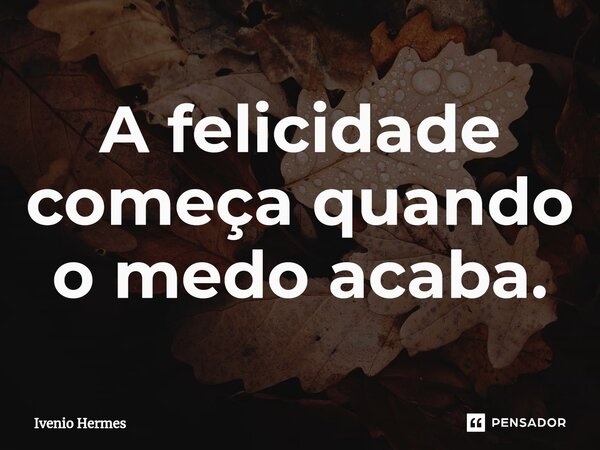 A felicidade começa quando o medo acaba.

Ivenio Hermes

PENSADOR